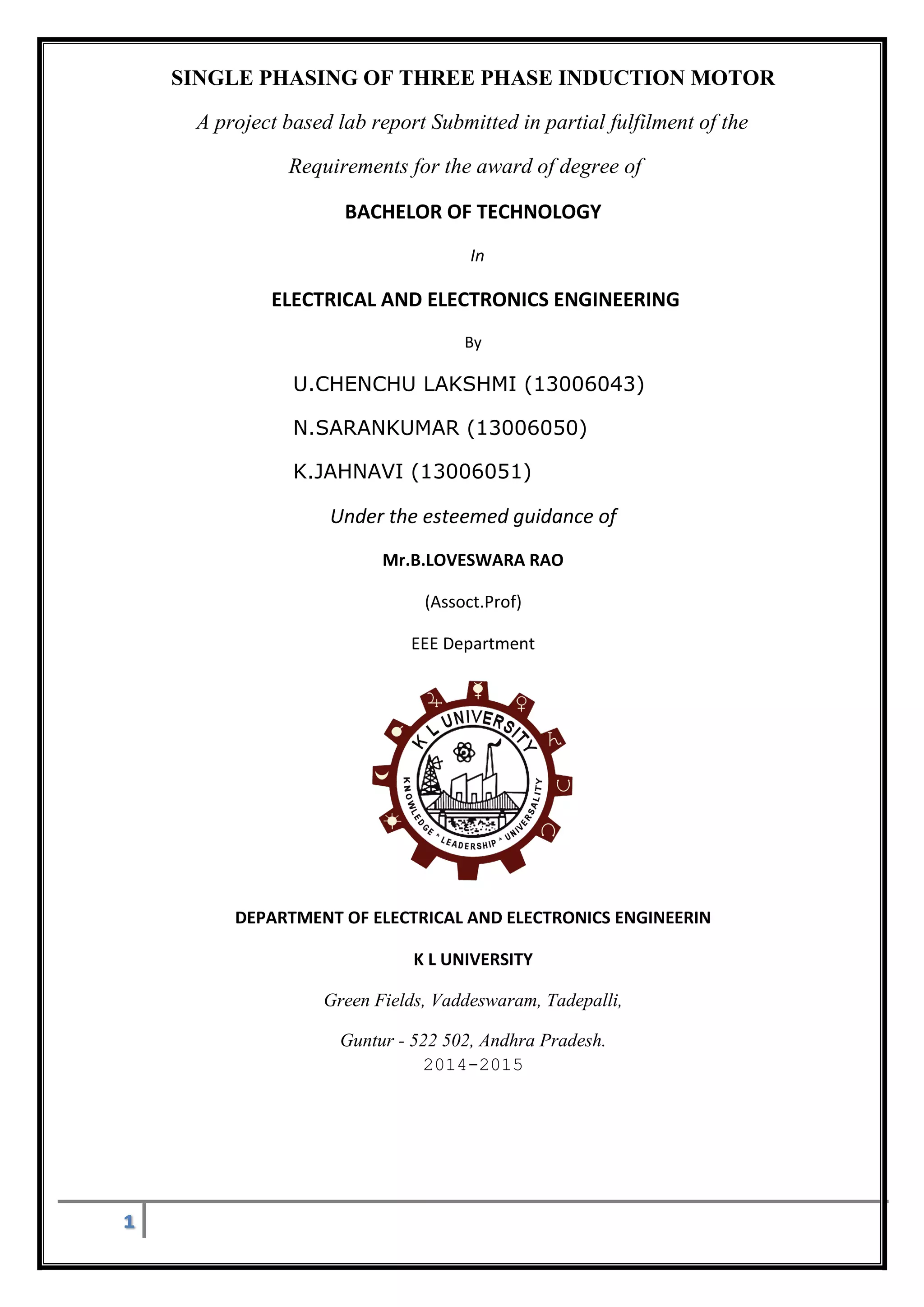 SINGLE PHASING OF THREE PHASE INDUCTION MOTOR

A project based lab report Submitted in partial fulfilment of the

Requirements for the award of degree of

BACHELOR OF TECHNOLOGY

In

ELECTRICAL AND ELECTRONICS ENGINEERING

By

U.CHENCHU LAKSHMI (13006043)

N.SARANKUMAR (13006050)

K.JAHNAVI (13006051)

Under the esteemed guidance of

Mr.B.LOVESWARA RAO

(Assoct.Prof)

EEE Department

K L UNIVERSITY

KNOWLEDGE * LEADERSHIP * UNIVERSALITY

DEPARTMENT OF ELECTRICAL AND ELECTRONICS ENGINEERIN

K L UNIVERSITY

Green Fields, Vaddeswaram, Tadepalli,

Guntur - 522 502, Andhra Pradesh.
2014-2015

1